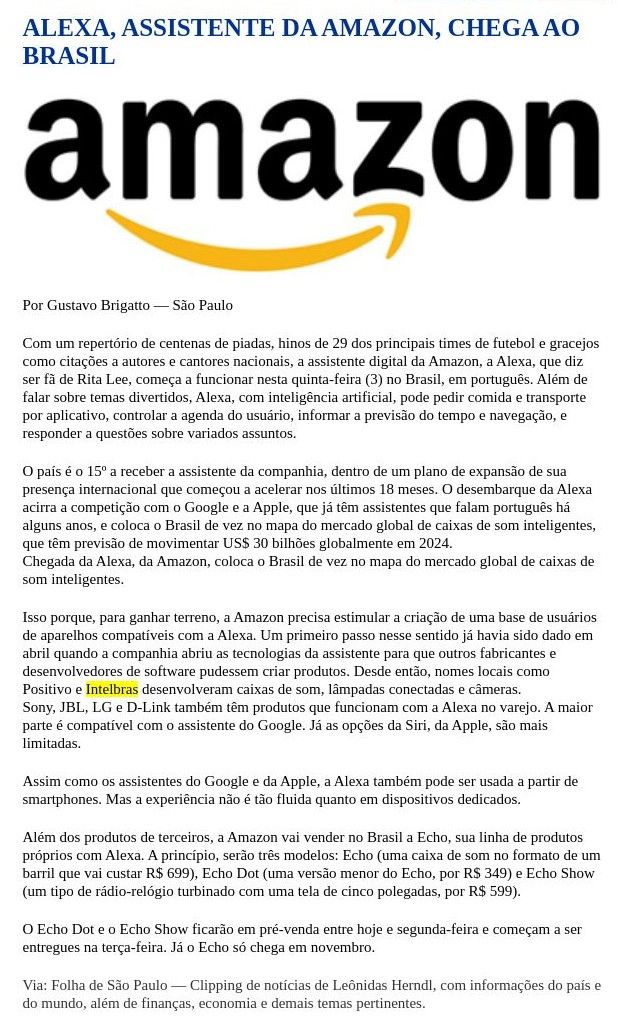 ALEXA, ASSISTENTE DA AMAZON, CHEGA AO BRASIL

amazon

Por Gustavo Brigatto — São Paulo

Com um repertório de centenas de piadas, hinos de 29 dos principais times de futebol e gracejos como citações a autores e cantores nacionais, a assistente digital da Amazon, a Alexa, que diz ser fã de Rita Lee, começa a funcionar nesta quinta-feira (3) no Brasil, em português. Além de falar sobre temas divertidos, Alexa, com inteligência artificial, pode pedir comida e transporte por aplicativo, controlar a agenda do usuário, informar a previsão do tempo e navegação, e responder a questões sobre variados assuntos.

O país é o 15º a receber a assistente da companhia, dentro de um plano de expansão de sua presença internacional que começou a acelerar nos últimos 18 meses. O desembarque da Alexa acirra a competição com o Google e a Apple, que já têm assistentes que falam português há alguns anos, e coloca o Brasil de vez no mapa do mercado global de caixas de som inteligentes, que têm previsão de movimentar US$ 30 bilhões globalmente em 2024.
Chegada da Alexa, da Amazon, coloca o Brasil de vez no mapa do mercado global de caixas de som inteligentes.

Isso porque, para ganhar terreno, a Amazon precisa estimular a criação de uma base de usuários de aparelhos compatíveis com a Alexa. Um primeiro passo nesse sentido já havia sido dado em abril quando a companhia abriu as tecnologias da assistente para que outros fabricantes e desenvolvedores de software pudessem criar produtos. Desde então, nomes locais como Positivo e Intelbras desenvolveram caixas de som, lâmpadas conectadas e câmeras.
Sony, JBL, LG e D-Link também têm produtos que funcionam com a Alexa no varejo. A maior parte é compatível com o assistente do Google. Já as opções da Siri, da Apple, são mais limitadas.

Assim como os assistentes do Google e da Apple, a Alexa também pode ser usada a partir de smartphones. Mas a experiência não é tão fluida quanto em dispositivos dedicados.

Além dos produtos de terceiros, a Amazon vai vender no Brasil a Echo, sua linha de produtos próprios com Alexa. A princípio, serão três modelos: Echo (uma caixa de som no formato de um barril que vai custar R$ 699), Echo Dot (uma versão menor do Echo, por R$ 349) e Echo Show (um tipo de rádio-relógio turbinado com uma tela de cinco polegadas, por R$ 599).

O Echo Dot e o Echo Show ficarão em pré-venda entre hoje e segunda-feira e começam a ser entregues na terça-feira. Já o Echo só chega em novembro.

Via: Folha de São Paulo — Clipping de notícias de Leônidas Herndl, com informações do país e do mundo, além de finanças, economia e demais temas pertinentes.